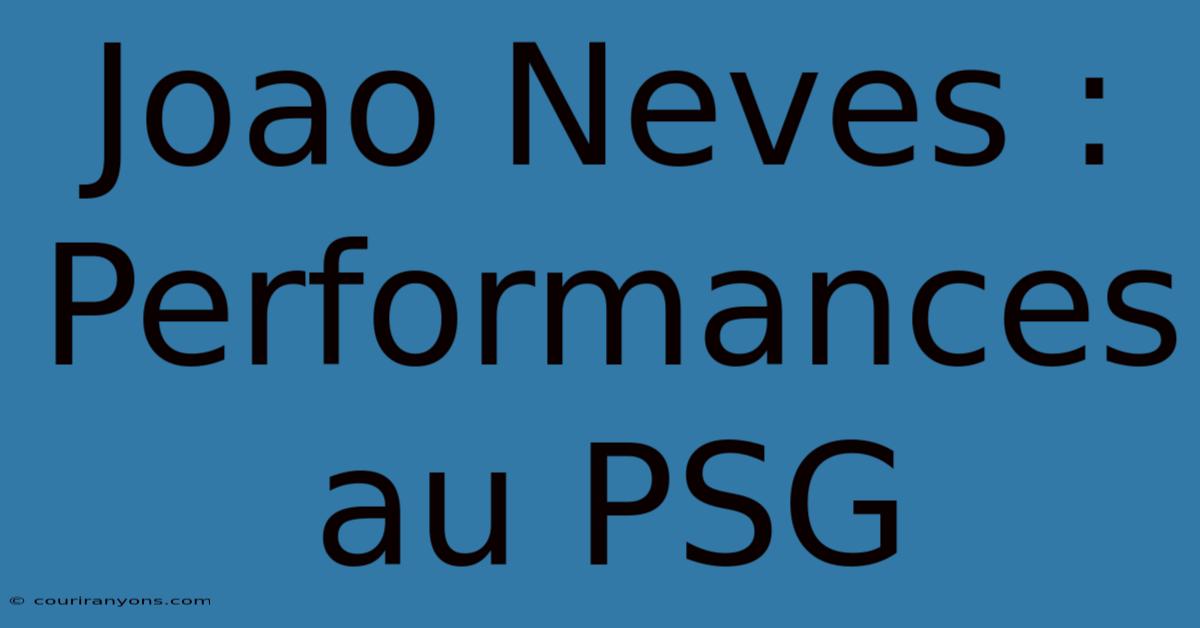 Joao Neves : Performances au PSG

© couriranyons.com